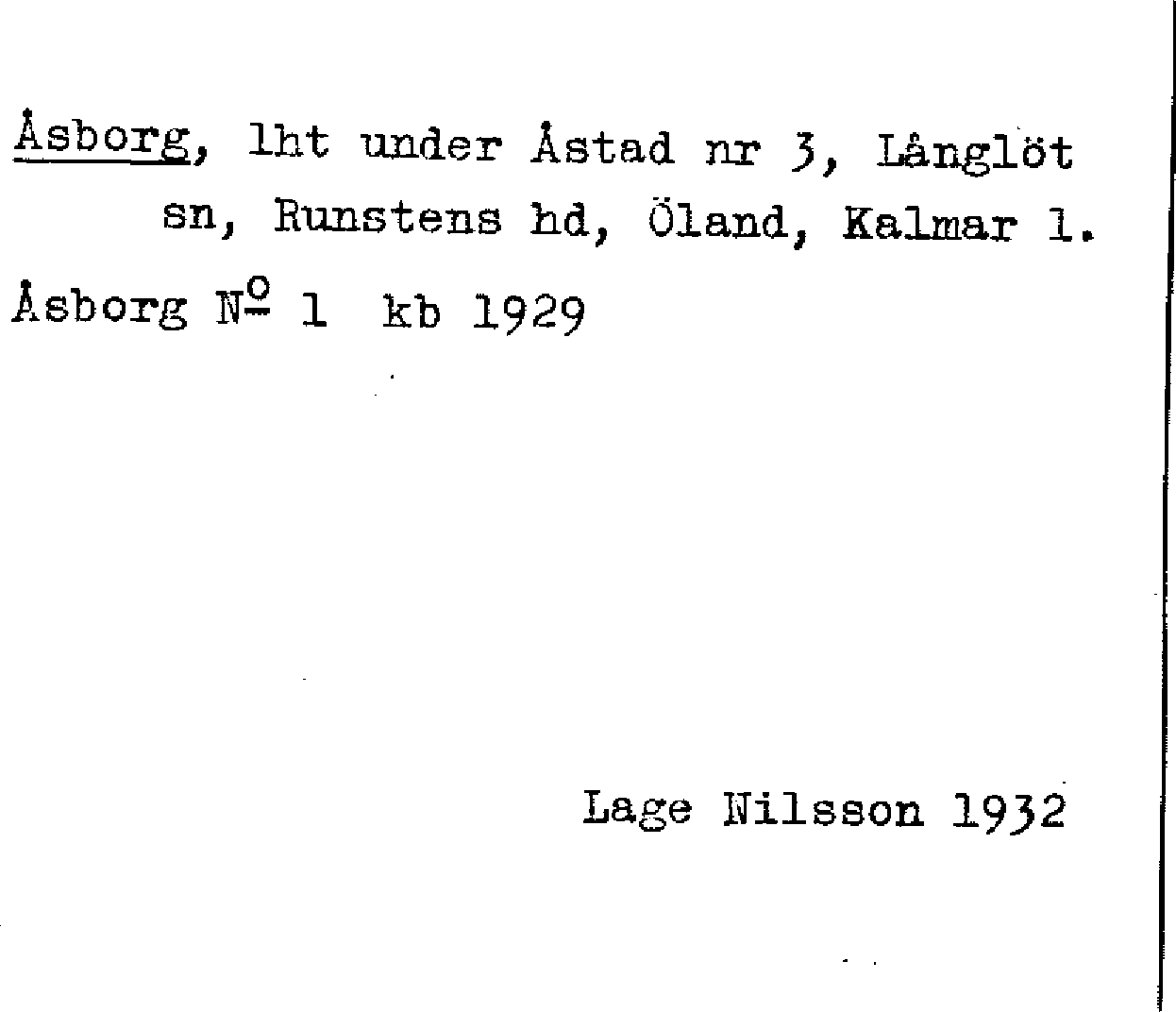 Åsborg, lht under Åstad nr 3, Långlöt sn, Runstens hd, Öland, Kalmar l.

Åsborg № 1 kb 1929

Lage Nilsson 1932